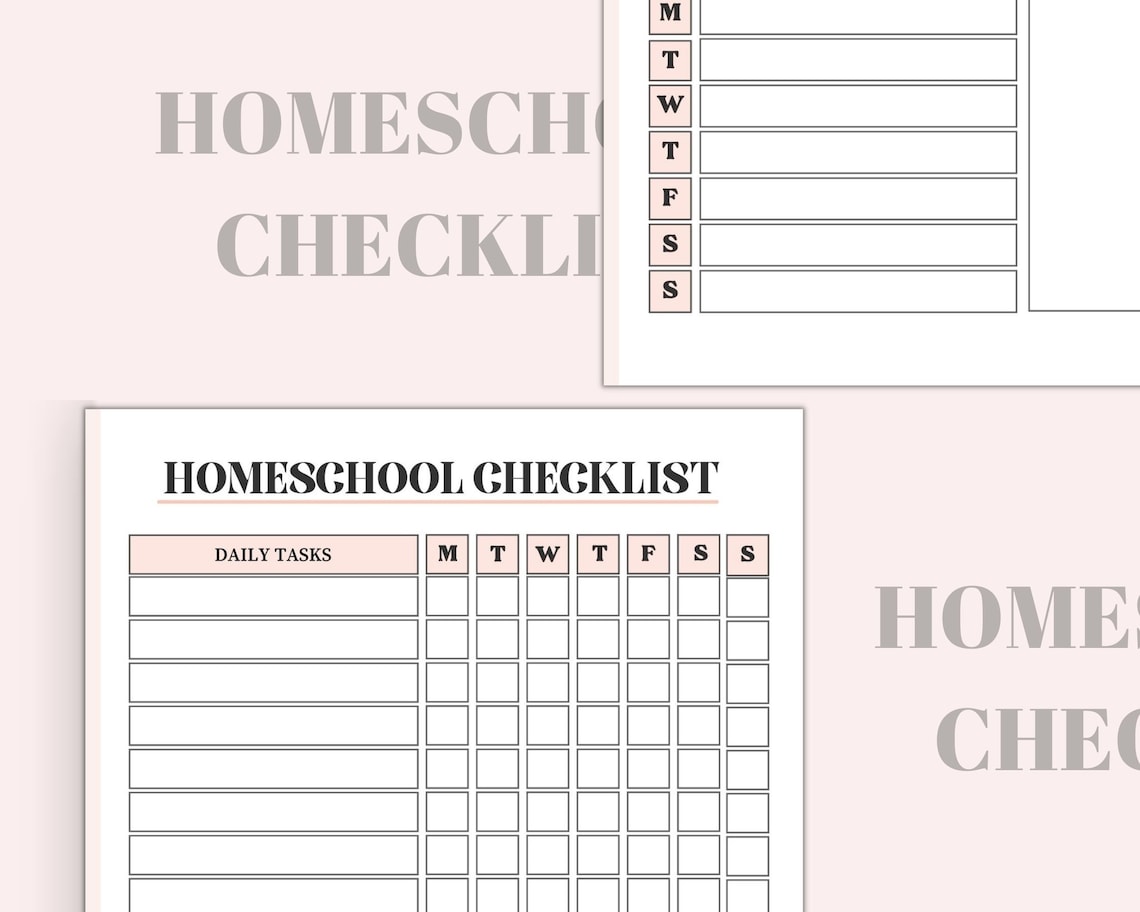 HOMESCHO
CHECKLI

M
T
W
T
F
S
S

HOMESCHOOL CHECKLIST

| DAILY TASKS | M | T | W | T | F | S | S |
|---|---|---|---|---|---|---|---|
| | | | | | | | |
| | | | | | | | |
| | | | | | | | |
| | | | | | | | |
| | | | | | | | |
| | | | | | | | |
| | | | | | | | |
| | | | | | | | |

HOMES
CHEC